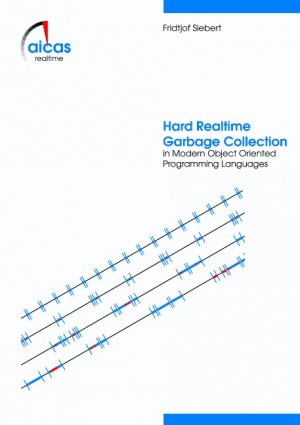 aicas
realtime

Fridtjof Siebert

Hard Realtime Garbage Collection
in Modern Object Oriented Programming Languages